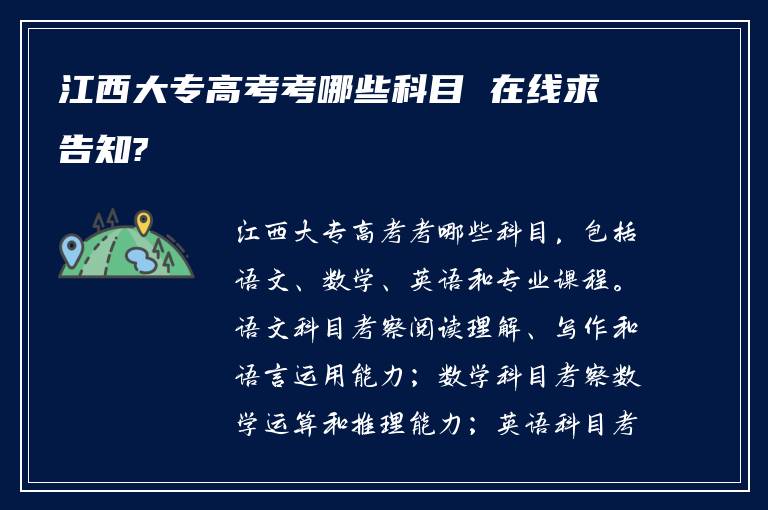 江西大专高考考哪些科目 在线求告知?

江西大专高考考哪些科目，包括语文、数学、英语和专业课程。语文科目考察阅读理解、写作和语言运用能力；数学科目考察数学运算和推理能力；英语科目考